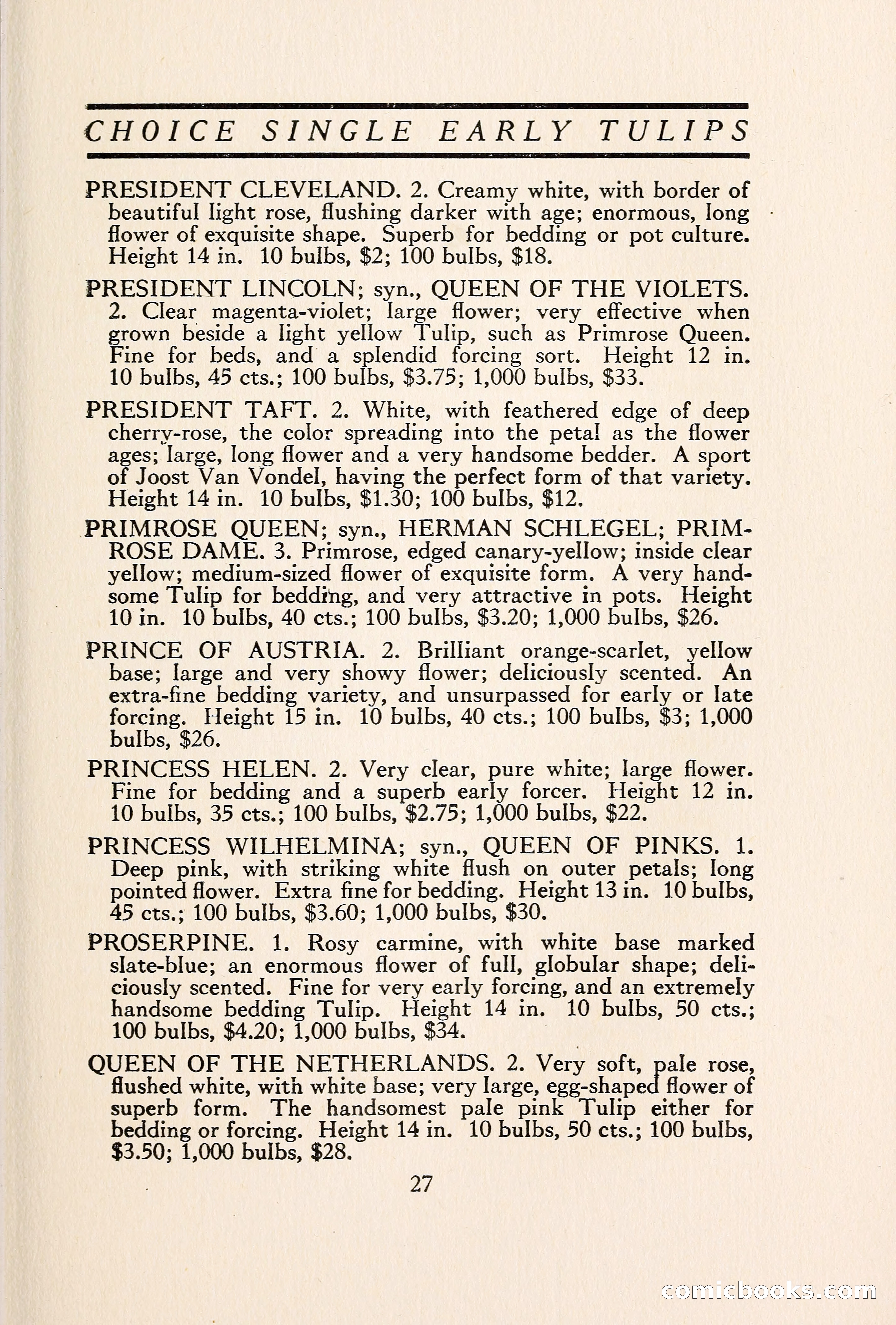 CHOICE SINGLE EARLY TULIPS

PRESIDENT CLEVELAND. 2. Creamy white, with border of beautiful light rose, flushing darker with age; enormous, long flower of exquisite shape. Superb for bedding or pot culture. Height 14 in. 10 bulbs, \$2; 100 bulbs, \$18.

PRESIDENT LINCOLN; syn., QUEEN OF THE VIOLETS. 2. Clear magenta-violet; large flower; very effective when grown beside a light yellow Tulip, such as Primrose Queen. Fine for beds, and a splendid forcing sort. Height 12 in. 10 bulbs, 45 cts.; 100 bulbs, \$3.75; 1,000 bulbs, \$33.

PRESIDENT TAFT. 2. White, with feathered edge of deep cherry-rose, the color spreading into the petal as the flower ages; large, long flower and a very handsome bedder. A sport of Joost Van Vondel, having the perfect form of that variety. Height 14 in. 10 bulbs, \$1.30; 100 bulbs, \$12.

PRIMROSE QUEEN; syn., HERMAN SCHLEGEL; PRIMROSE DAME. 3. Primrose, edged canary-yellow; inside clear yellow; medium-sized flower of exquisite form. A very handsome Tulip for bedding, and very attractive in pots. Height 10 in. 10 bulbs, 40 cts.; 100 bulbs, \$3.20; 1,000 bulbs, \$26.

PRINCE OF AUSTRIA. 2. Brilliant orange-scarlet, yellow base; large and very showy flower; deliciously scented. An extra-fine bedding variety, and unsurpassed for early or late forcing. Height 15 in. 10 bulbs, 40 cts.; 100 bulbs, \$3; 1,000 bulbs, \$26.

PRINCESS HELEN. 2. Very clear, pure white; large flower. Fine for bedding and a superb early forcer. Height 12 in. 10 bulbs, 35 cts.; 100 bulbs, \$2.75; 1,000 bulbs, \$22.

PRINCESS WILHELMINA; syn., QUEEN OF PINKS. 1. Deep pink, with striking white flush on outer petals; long pointed flower. Extra fine for bedding. Height 13 in. 10 bulbs, 45 cts.; 100 bulbs, \$3.60; 1,000 bulbs, \$30.

PROSERPINE. 1. Rosy carmine, with white base marked slate-blue; an enormous flower of full, globular shape; deliciously scented. Fine for very early forcing, and an extremely handsome bedding Tulip. Height 14 in. 10 bulbs, 50 cts.; 100 bulbs, \$4.20; 1,000 bulbs, \$34.

QUEEN OF THE NETHERLANDS. 2. Very soft, pale rose, flushed white, with white base; very large, egg-shaped flower of superb form. The handsomest pale pink Tulip either for bedding or forcing. Height 14 in. 10 bulbs, 50 cts.; 100 bulbs, \$3.50; 1,000 bulbs, \$28.

27

comicbooks.com